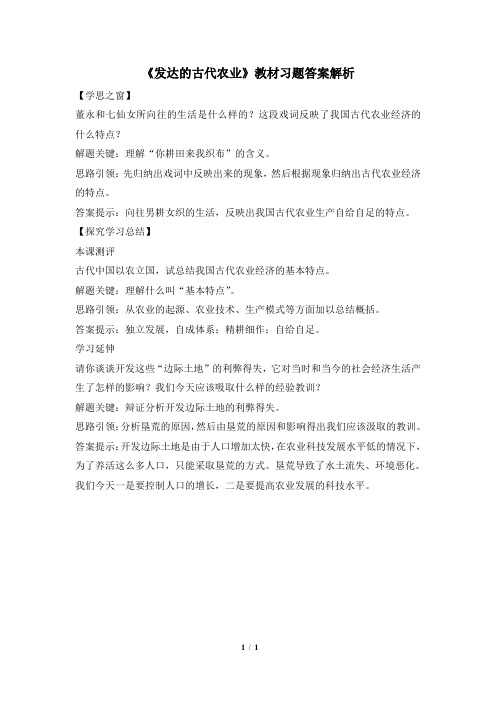 《发达的古代农业》教材习题答案解析

【学思之窗】

董永和七仙女所向往的生活是什么样的？这段戏词反映了我国古代农业经济的什么特点？

解题关键：理解“你耕田来我织布”的含义。

思路引领：先归纳出戏词中反映出来的现象，然后根据现象归纳出古代农业经济的特点。

答案提示：向往男耕女织的生活，反映出我国古代农业生产自给自足的特点。

【探究学习总结】

本课测评

古代中国以农立国，试总结我国古代农业经济的基本特点。

解题关键：理解什么叫“基本特点”。

思路引领：从农业的起源、农业技术、生产模式等方面加以总结概括。

答案提示：独立发展，自成体系；精耕细作；自给自足。

学习延伸

请你谈谈开发这些“边际土地”的利弊得失，它对当时和当今的社会经济生活产生了怎样的影响？我们今天应该吸取什么样的经验教训？

解题关键：辩证分析开发边际土地的利弊得失。

思路引领：分析垦荒的原因，然后由垦荒的原因和影响得出我们应该汲取的教训。

答案提示：开发边际土地是由于人口增加太快，在农业科技发展水平低的情况下，为了养活这么多人口，只能采取垦荒的方式。垦荒导致了水土流失、环境恶化。我们今天一是要控制人口的增长，二是要提高农业发展的科技水平。

1 / 1